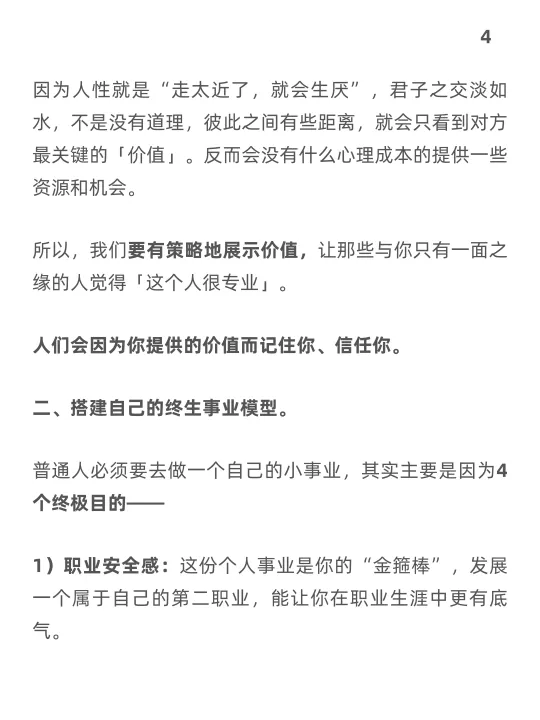 4

因为人性就是“走太近了，就会生厌”，君子之交淡如水，不是没有道理，彼此之间有些距离，就会只看到对方最关键的「价值」。反而会没有什么心理成本的提供一些资源和机会。

所以，我们要有策略地展示价值，让那些与你只有一面之缘的人觉得「这个人很专业」。

人们会因为你提供的价值而记住你、信任你。

二、搭建自己的终生事业模型。

普通人必须要去做一个自己的小事业，其实主要是因为4个终极目的——

1）职业安全感：这份个人事业是你的“金箍棒”，发展一个属于自己的第二职业，能让你在职业生涯中更有底气。